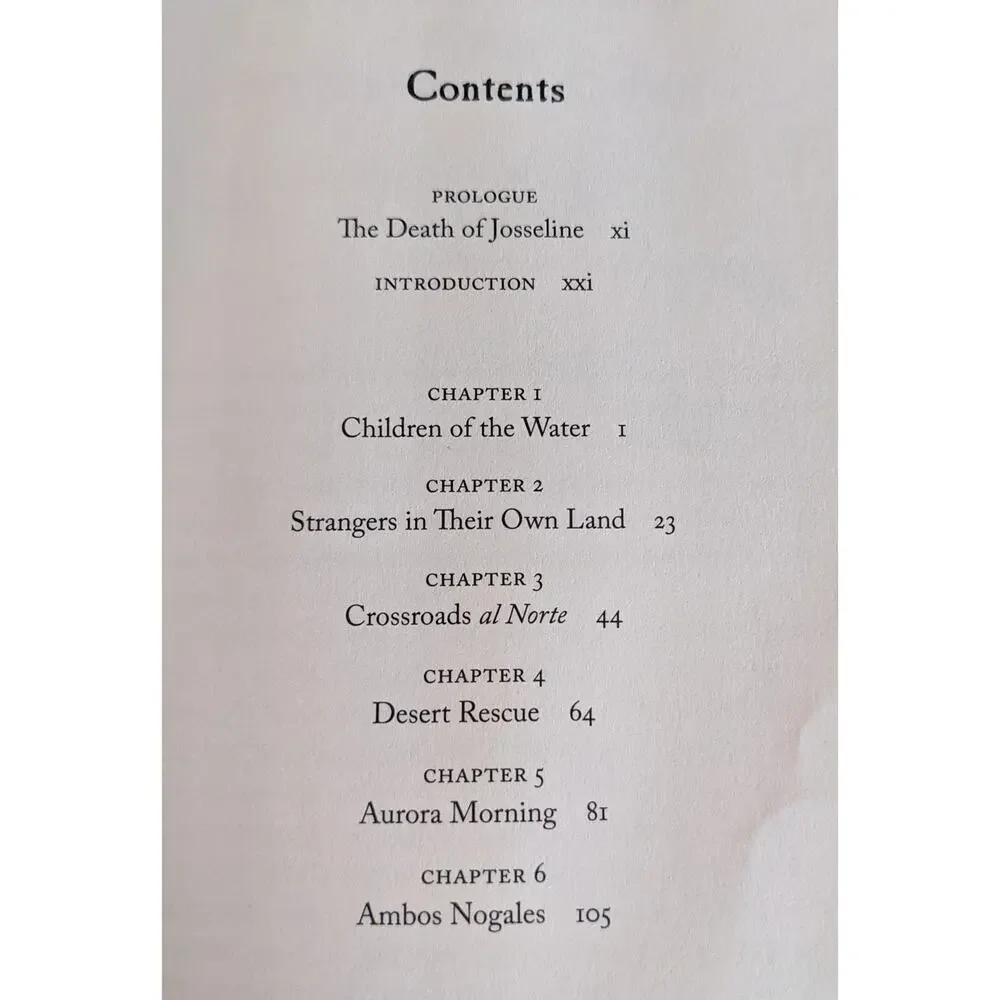 Contents

PROLOGUE
The Death of Josseline xi

INTRODUCTION xxi

CHAPTER 1
Children of the Water 1

CHAPTER 2
Strangers in Their Own Land 23

CHAPTER 3
Crossroads al Norte 44

CHAPTER 4
Desert Rescue 64

CHAPTER 5
Aurora Morning 81

CHAPTER 6
Ambos Nogales 105